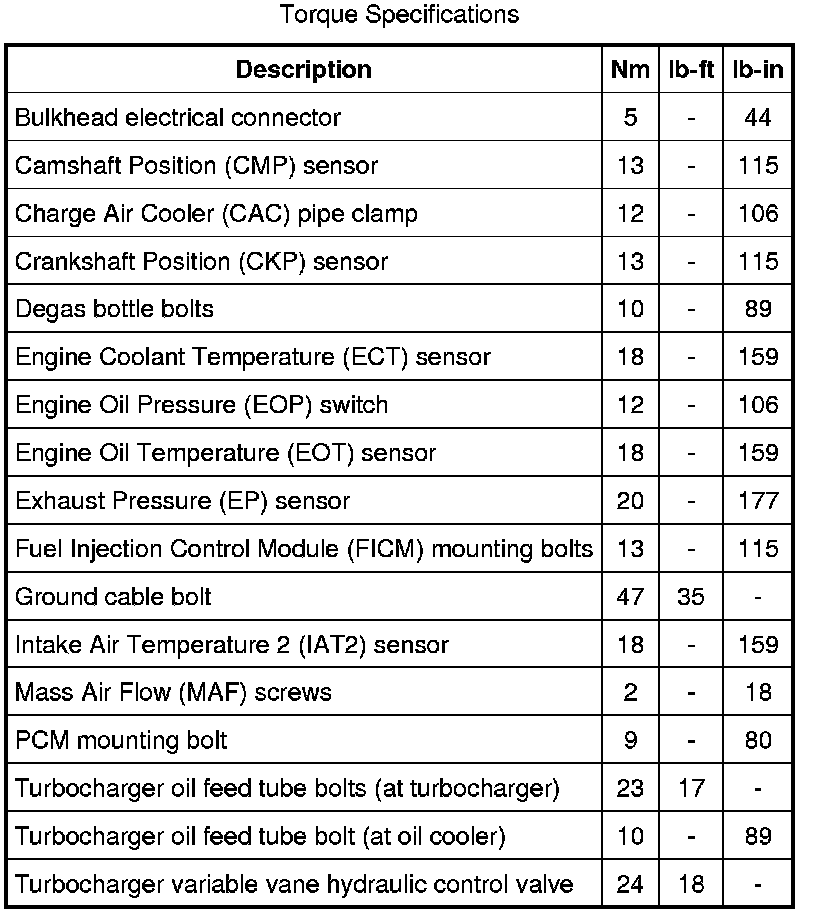 Torque Specifications

| Description | Nm | lb-ft | lb-in |
|---|---|---|---|
| Bulkhead electrical connector | 5 | - | 44 |
| Camshaft Position (CMP) sensor | 13 | - | 115 |
| Charge Air Cooler (CAC) pipe clamp | 12 | - | 106 |
| Crankshaft Position (CKP) sensor | 13 | - | 115 |
| Degas bottle bolts | 10 | - | 89 |
| Engine Coolant Temperature (ECT) sensor | 18 | - | 159 |
| Engine Oil Pressure (EOP) switch | 12 | - | 106 |
| Engine Oil Temperature (EOT) sensor | 18 | - | 159 |
| Exhaust Pressure (EP) sensor | 20 | - | 177 |
| Fuel Injection Control Module (FICM) mounting bolts | 13 | - | 115 |
| Ground cable bolt | 47 | 35 | - |
| Intake Air Temperature 2 (IAT2) sensor | 18 | - | 159 |
| Mass Air Flow (MAF) screws | 2 | - | 18 |
| PCM mounting bolt | 9 | - | 80 |
| Turbocharger oil feed tube bolts (at turbocharger) | 23 | 17 | - |
| Turbocharger oil feed tube bolt (at oil cooler) | 10 | - | 89 |
| Turbocharger variable vane hydraulic control valve | 24 | 18 | - |